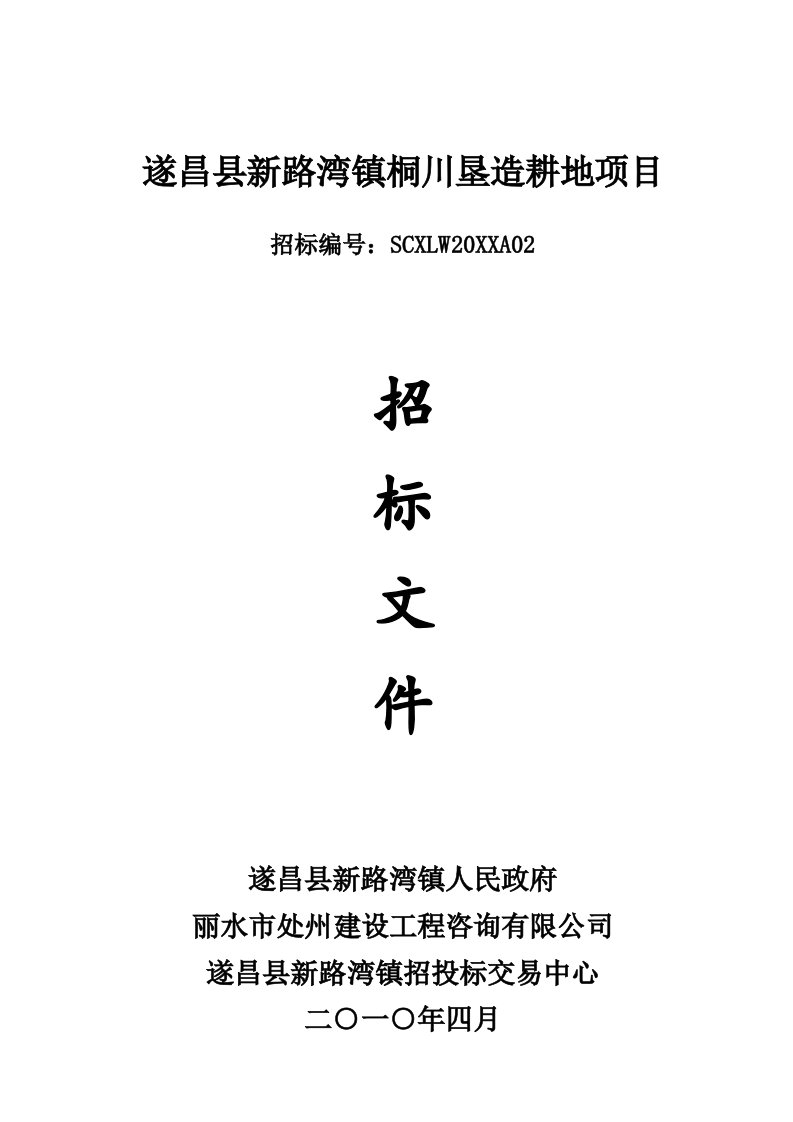 遂昌县新路湾镇桐川垦造耕地项目

招标编号：SCXLW20XXA02

招

标

文

件

遂昌县新路湾镇人民政府
丽水市处州建设工程咨询有限公司
遂昌县新路湾镇招投标交易中心
二〇一〇年四月